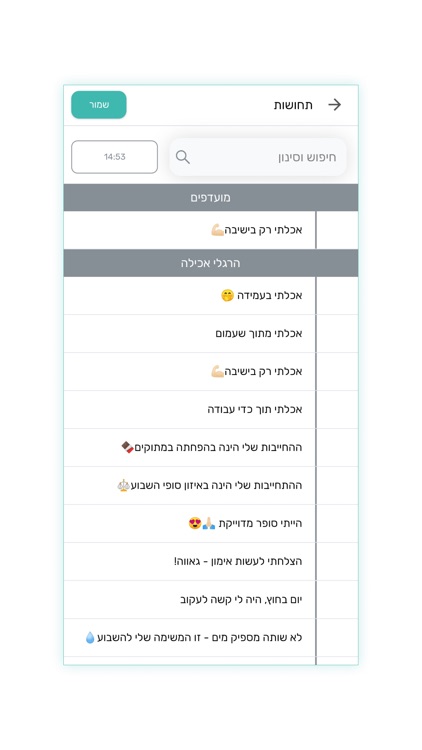 תחושות
שמור
חיפוש וסינון
14:53
מועדפים
אכלתי רק בישיבה💪🏻
הרגלי אכילה
אכלתי בעמידה 🤭
אכלתי מתוך שעמום
אכלתי רק בישיבה💪🏻
אכלתי תוך כדי עבודה
ההחייבות שלי הינה בהפחתה במתוקים🍫
ההתחייבות שלי הינה באיזון סופי השבוע🎂
הייתי סופר מדוייקת 🙏🏻😍
הצלחתי לעשות אימון - גאווה!
יום בחוץ, היה לי קשה לעקוב
לא שותה מספיק מים - זו המשימה שלי להשבוע💧